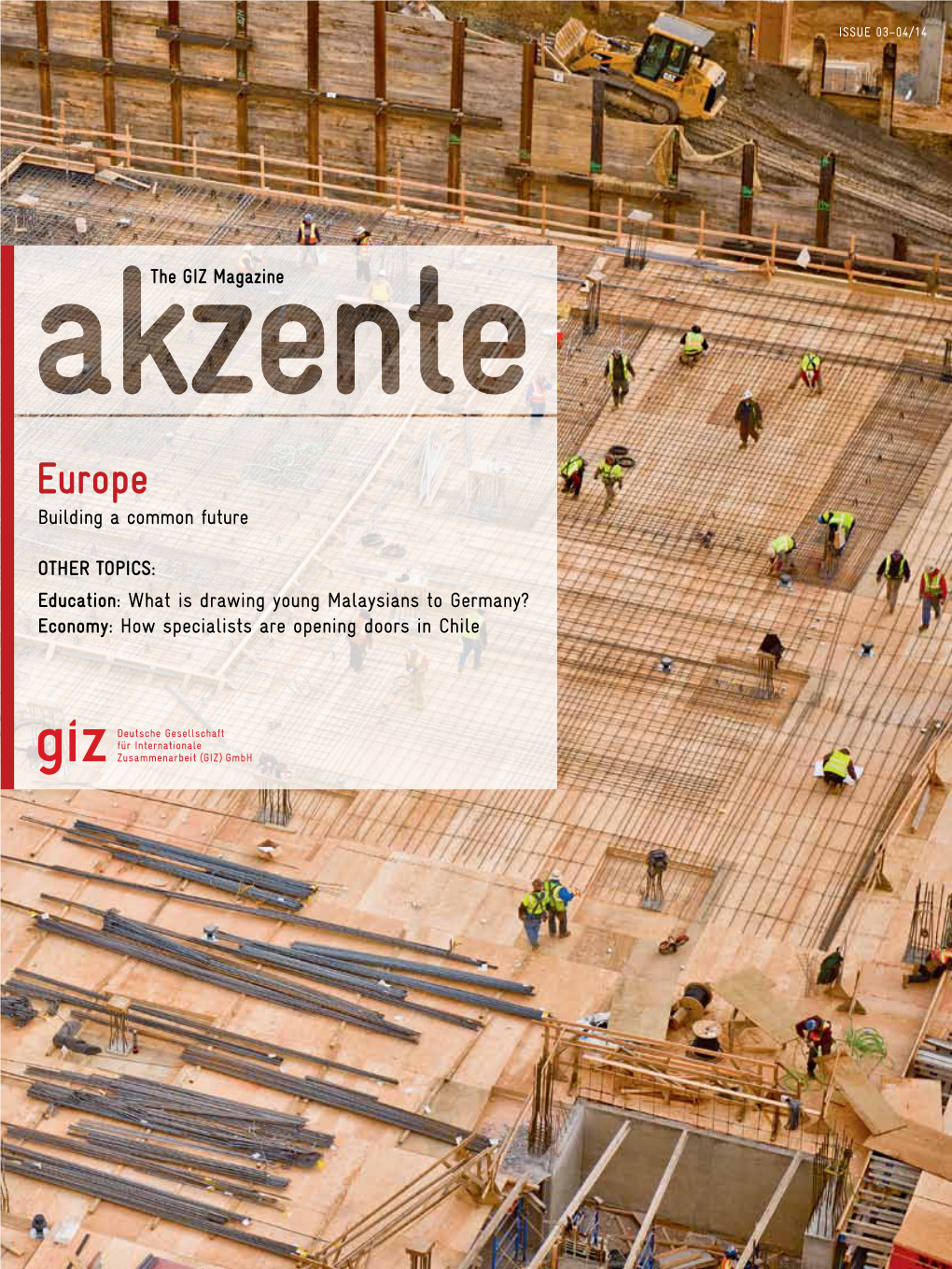 ISSUE 03-04/14

The GIZ Magazine

akzente

Europe

Building a common future

OTHER TOPICS:

Education: What is drawing young Malaysians to Germany?

Economy: How specialists are opening doors in Chile

giz

Deutsche Gesellschaft
für Internationale
Zusammenarbeit (GIZ) GmbH